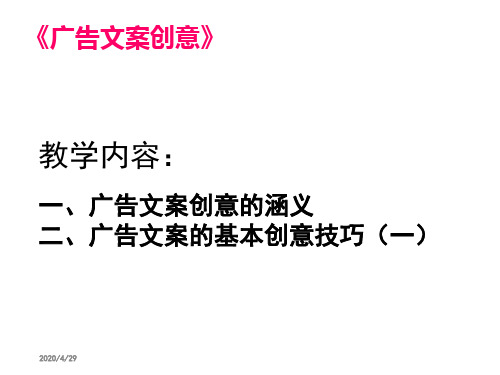 《广告文案创意》

教学内容：

一、广告文案创意的涵义
二、广告文案的基本创意技巧（一）

2020/4/29